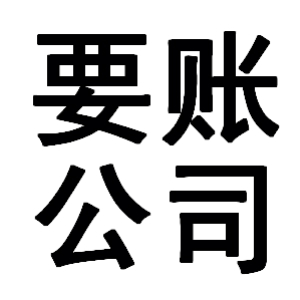 要账
公司